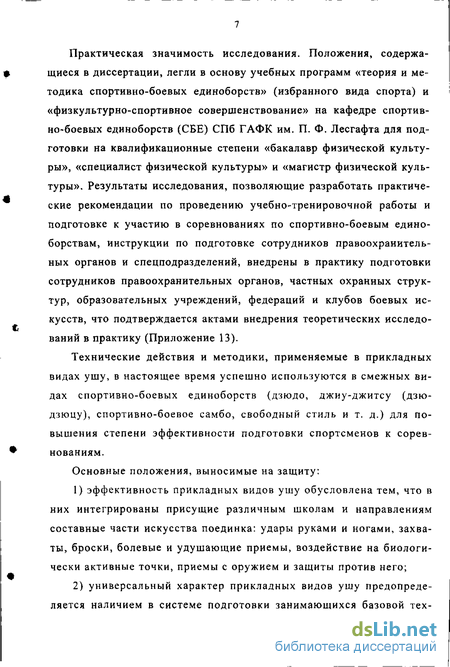 7

Практическая значимость исследования. Положения, содержащиеся в диссертации, легли в основу учебных программ «теория и методика спортивно-боевых единоборств» (избранного вида спорта) и «физкультурно-спортивное совершенствование» на кафедре спортивно-боевых единоборств (СБЕ) СПб ГАФК им. П. Ф. Лесгафта для подготовки на квалификационные степени «бакалавр физической культуры», «специалист физической культуры» и «магистр физической культуры». Результаты исследования, позволяющие разработать практические рекомендации по проведению учебно-тренировочной работы и подготовке к участию в соревнованиях по спортивно-боевым единоборствам, инструкции по подготовке сотрудников правоохранительных органов и спецподразделений, внедрены в практику подготовки сотрудников правоохранительных органов, частных охранных структур, образовательных учреждений, федераций и клубов боевых искусств, что подтверждается актами внедрения теоретических исследований в практику (Приложение 13).

Технические действия и методики, применяемые в прикладных видах ушу, в настоящее время успешно используются в смежных видах спортивно-боевых единоборств (дзюдо, джиу-джитсу (дзюдзюцу), спортивно-боевое самбо, свободный стиль и т. д.) для повышения степени эффективности подготовки спортсменов к соревнованиям.

Основные положения, выносимые на защиту:

1) эффективность прикладных видов ушу обусловлена тем, что в них интегрированы присущие различным школам и направлениям составные части искусства поединка: удары руками и ногами, захваты, броски, болевые и удушающие приемы, воздействие на биологически активные точки, приемы с оружием и защиты против него;

2) универсальный характер прикладных видов ушу предопределяется наличием в системе подготовки занимающихся базовой тех-

dsLib.net
библиотека диссертаций